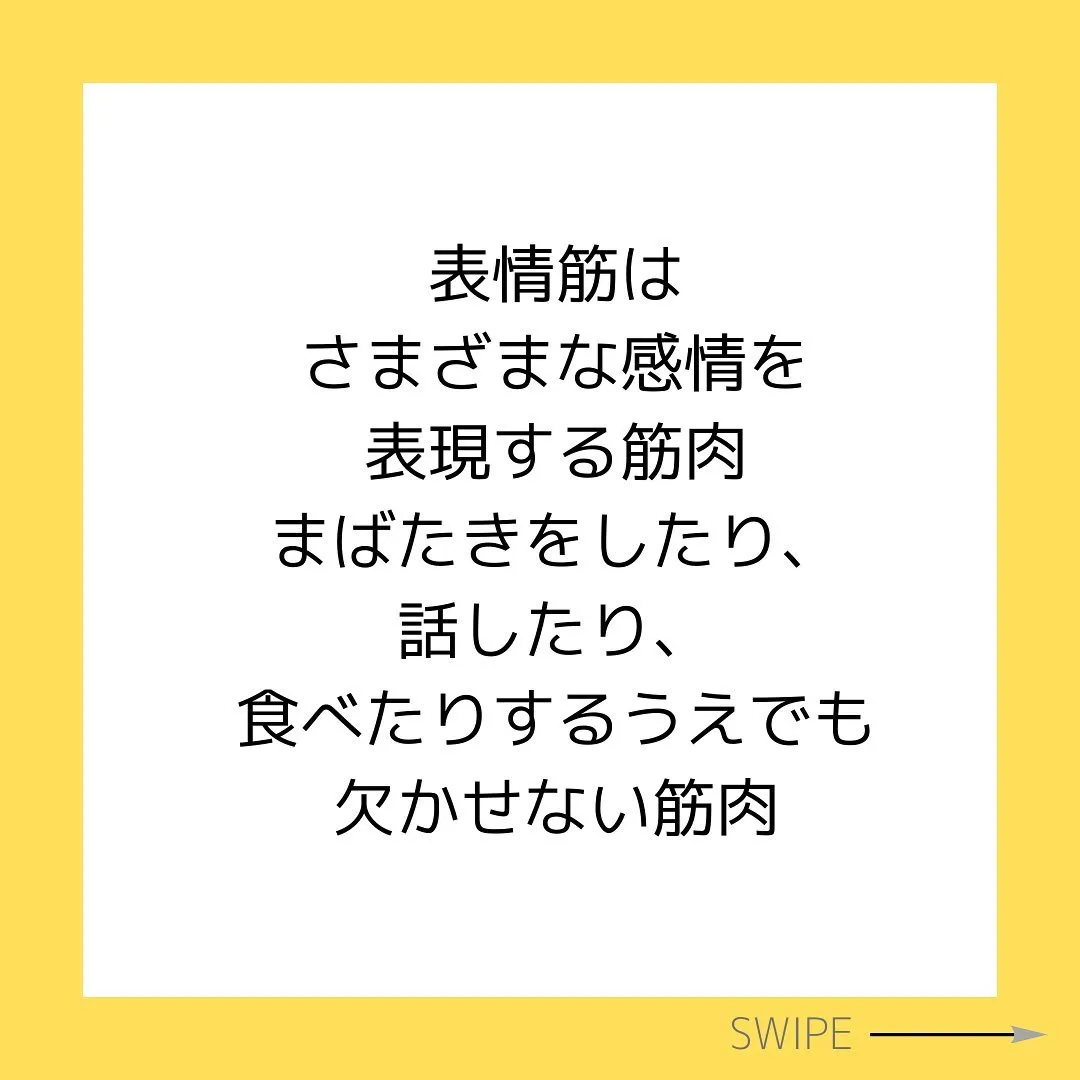 表情筋は
さまざまな感情を
表現する筋肉
まばたきをしたり、
話したり、
食べたりするうえでも
欠かせない筋肉

SWIPE